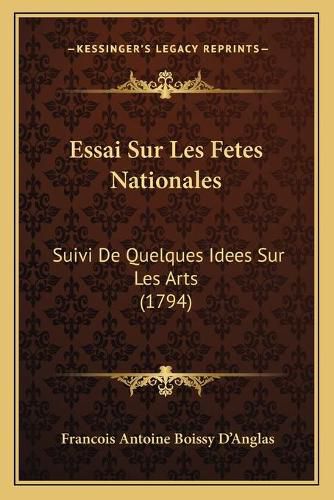 —KESSINGER'S LEGACY REPRINTS—

Essai Sur Les Fetes Nationales

Suivi De Quelques Idees Sur Les Arts (1794)

Francois Antoine Boissy D'Anglas